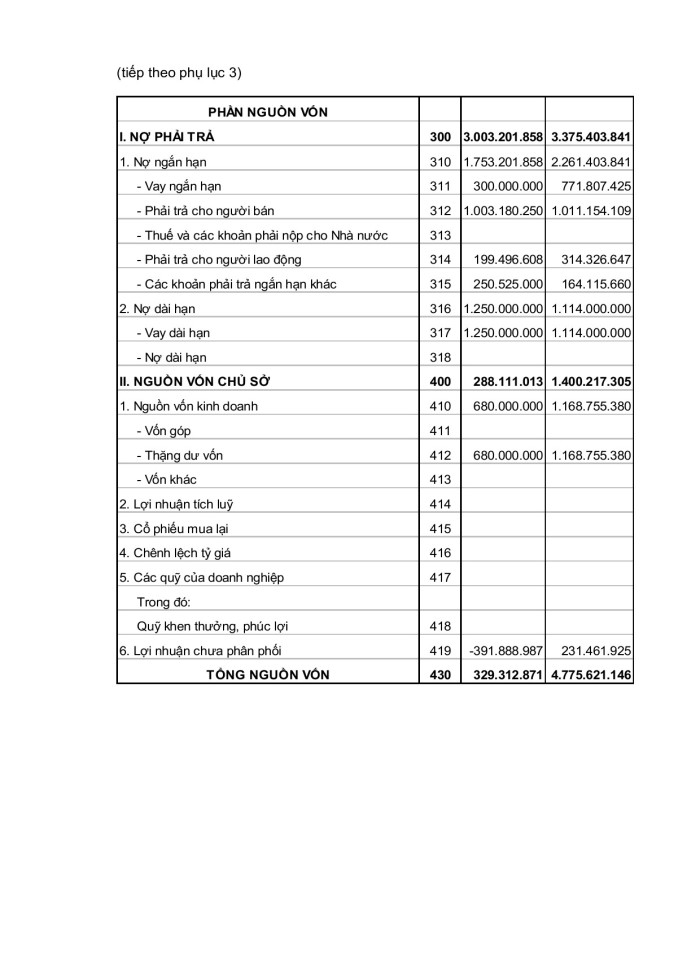 (tiếp theo phụ lục 3)

| PHẦN NGUỒN VỐN | | | |
|---|---|---|---|
| I. NỢ PHẢI TRẢ | 300 | 3.003.201.858 | 3.375.403.841 |
| 1. Nợ ngắn hạn | 310 | 1.753.201.858 | 2.261.403.841 |
| - Vay ngắn hạn | 311 | 300.000.000 | 771.807.425 |
| - Phải trả cho người bán | 312 | 1.003.180.250 | 1.011.154.109 |
| - Thuế và các khoản phải nộp cho Nhà nước | 313 | | |
| - Phải trả cho người lao động | 314 | 199.496.608 | 314.326.647 |
| - Các khoản phải trả ngắn hạn khác | 315 | 250.525.000 | 164.115.660 |
| 2. Nợ dài hạn | 316 | 1.250.000.000 | 1.114.000.000 |
| - Vay dài hạn | 317 | 1.250.000.000 | 1.114.000.000 |
| - Nợ dài hạn | 318 | | |
| II. NGUỒN VỐN CHỦ SỞ | 400 | 288.111.013 | 1.400.217.305 |
| 1. Nguồn vốn kinh doanh | 410 | 680.000.000 | 1.168.755.380 |
| - Vốn góp | 411 | | |
| - Thặng dư vốn | 412 | 680.000.000 | 1.168.755.380 |
| - Vốn khác | 413 | | |
| 2. Lợi nhuận tích luỹ | 414 | | |
| 3. Cổ phiếu mua lại | 415 | | |
| 4. Chênh lệch tỷ giá | 416 | | |
| 5. Các quỹ của doanh nghiệp | 417 | | |
| Trong đó: | | | |
| Quỹ khen thưởng, phúc lợi | 418 | | |
| 6. Lợi nhuận chưa phân phối | 419 | -391.888.987 | 231.461.925 |
| TỔNG NGUỒN VỐN | 430 | 329.312.871 | 4.775.621.146 |